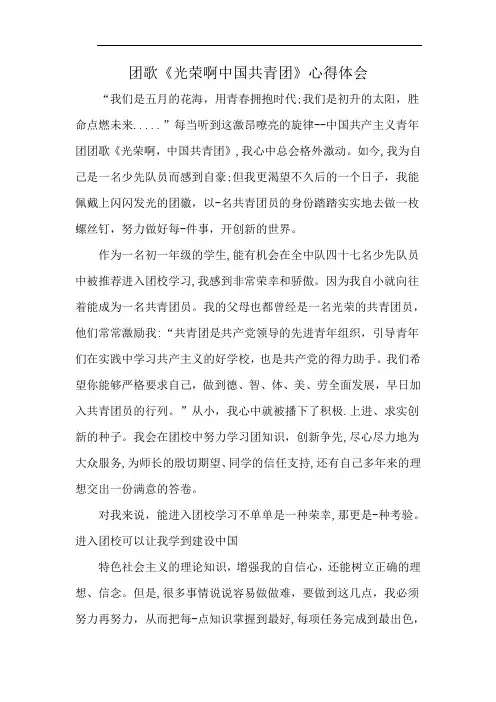 团歌《光荣啊中国共青团》心得体会

“我们是五月的花海，用青春拥抱时代;我们是初升的太阳，胜命点燃未来.....”每当听到这激昂嘹亮的旋律--中国共产主义青年团团歌《光荣啊，中国共青团》,我心中总会格外激动。如今,我为自己是一名少先队员而感到自豪;但我更渴望不久后的一个日子，我能佩戴上闪闪发光的团徽，以-名共青团员的身份踏踏实实地去做一枚螺丝钉，努力做好每-件事，开创新的世界。

作为一名初一年级的学生,能有机会在全中队四十七名少先队员中被推荐进入团校学习,我感到非常荣幸和骄傲。因为我自小就向往着能成为一名共青团员。我的父母也都曾经是一名光荣的共青团员，他们常常激励我:“共青团是共产党领导的先进青年组织，引导青年们在实践中学习共产主义的好学校，也是共产党的得力助手。我们希望你能够严格要求自己，做到德、智、体、美、劳全面发展，早日加入共青团员的行列。”从小，我心中就被播下了积极.上进、求实创新的种子。我会在团校中努力学习团知识，创新争先,尽心尽力地为大众服务,为师长的殷切期望、同学的信任支持,还有自己多年来的理想交出一份满意的答卷。

对我来说，能进入团校学习不单单是一种荣幸,那更是-种考验。进入团校可以让我学到建设中国

特色社会主义的理论知识，增强我的自信心，还能树立正确的理想、信念。但是,很多事情说说容易做做难，要做到这几点，我必须努力再努力，从而把每-点知识掌握到最好,每项任务完成到最出色，